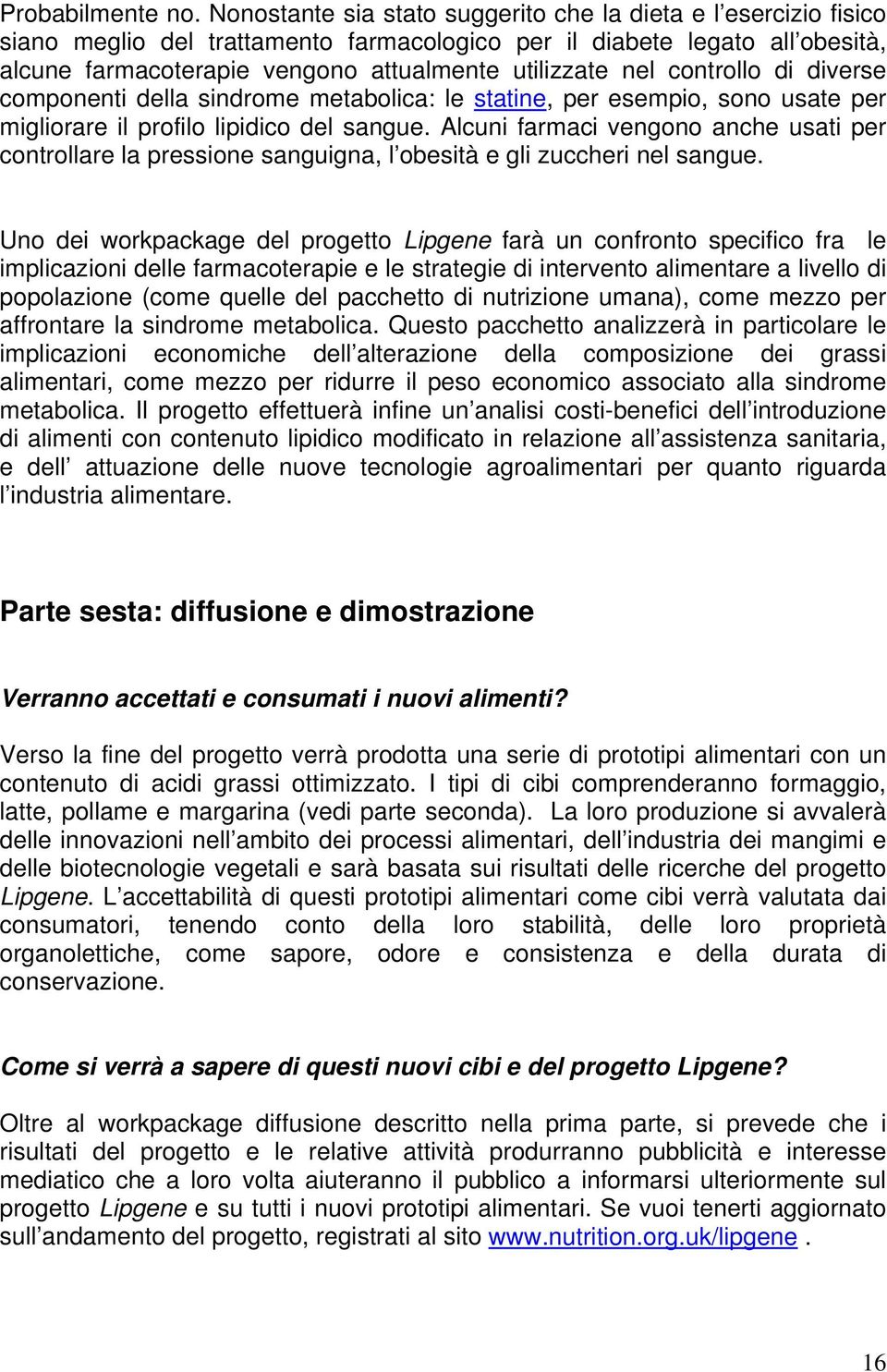 Probabilmente no. Nonostante sia stato suggerito che la dieta e l esercizio fisico siano meglio del trattamento farmacologico per il diabete legato all obesità, alcune farmacoterapie vengono attualmente utilizzate nel controllo di diverse componenti della sindrome metabolica: le statine, per esempio, sono usate per migliorare il profilo lipidico del sangue. Alcuni farmaci vengono anche usati per controllare la pressione sanguigna, l obesità e gli zuccheri nel sangue.

Uno dei workpackage del progetto Lipgene farà un confronto specifico fra le implicazioni delle farmacoterapie e le strategie di intervento alimentare a livello di popolazione (come quelle del pacchetto di nutrizione umana), come mezzo per affrontare la sindrome metabolica. Questo pacchetto analizzerà in particolare le implicazioni economiche dell alterazione della composizione dei grassi alimentari, come mezzo per ridurre il peso economico associato alla sindrome metabolica. Il progetto effettuerà infine un analisi costi-benefici dell introduzione di alimenti con contenuto lipidico modificato in relazione all assistenza sanitaria, e dell attuazione delle nuove tecnologie agroalimentari per quanto riguarda l industria alimentare.

Parte sesta: diffusione e dimostrazione

Verranno accettati e consumati i nuovi alimenti?

Verso la fine del progetto verrà prodotta una serie di prototipi alimentari con un contenuto di acidi grassi ottimizzato. I tipi di cibi comprenderanno formaggio, latte, pollame e margarina (vedi parte seconda). La loro produzione si avvalerà delle innovazioni nell ambito dei processi alimentari, dell industria dei mangimi e delle biotecnologie vegetali e sarà basata sui risultati delle ricerche del progetto Lipgene. L accettabilità di questi prototipi alimentari come cibi verrà valutata dai consumatori, tenendo conto della loro stabilità, delle loro proprietà organolettiche, come sapore, odore e consistenza e della durata di conservazione.

Come si verrà a sapere di questi nuovi cibi e del progetto Lipgene?

Oltre al workpackage diffusione descritto nella prima parte, si prevede che i risultati del progetto e le relative attività produrranno pubblicità e interesse mediatico che a loro volta aiuteranno il pubblico a informarsi ulteriormente sul progetto Lipgene e su tutti i nuovi prototipi alimentari. Se vuoi tenerti aggiornato sull andamento del progetto, registrati al sito www.nutrition.org.uk/lipgene .

16